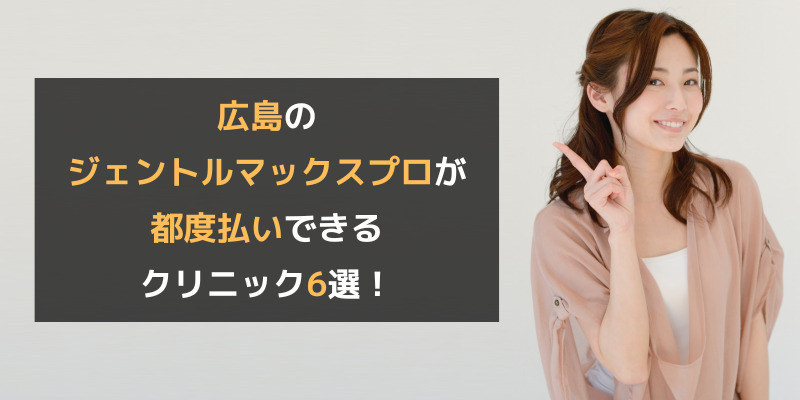 広島の
ジェントルマックスプロが
都度払いできる
クリニック6選！